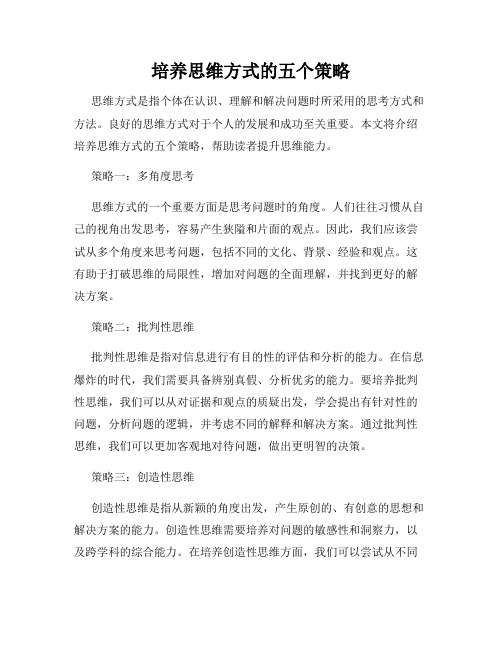 培养思维方式的五个策略

思维方式是指个体在认识、理解和解决问题时所采用的思考方式和方法。良好的思维方式对于个人的发展和成功至关重要。本文将介绍培养思维方式的五个策略，帮助读者提升思维能力。

策略一：多角度思考

思维方式的一个重要方面是思考问题时的角度。人们往往习惯从自己的视角出发思考，容易产生狭隘和片面的观点。因此，我们应该尝试从多个角度来思考问题，包括不同的文化、背景、经验和观点。这有助于打破思维的局限性，增加对问题的全面理解，并找到更好的解决方案。

策略二：批判性思维

批判性思维是指对信息进行有目的性的评估和分析的能力。在信息爆炸的时代，我们需要具备辨别真假、分析优劣的能力。要培养批判性思维，我们可以从对证据和观点的质疑出发，学会提出有针对性的问题，分析问题的逻辑，并考虑不同的解释和解决方案。通过批判性思维，我们可以更加客观地对待问题，做出更明智的决策。

策略三：创造性思维

创造性思维是指从新颖的角度出发，产生原创的、有创意的思想和解决方案的能力。创造性思维需要培养对问题的敏感性和洞察力，以及跨学科的综合能力。在培养创造性思维方面，我们可以尝试从不同